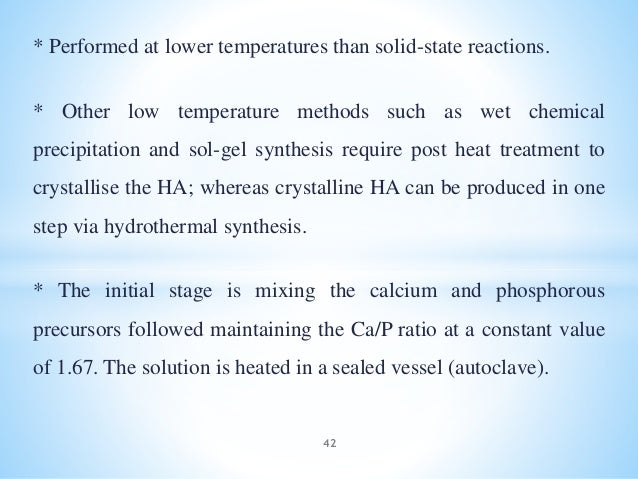 * Performed at lower temperatures than solid-state reactions.

* Other low temperature methods such as wet chemical precipitation and sol-gel synthesis require post heat treatment to crystallise the HA; whereas crystalline HA can be produced in one step via hydrothermal synthesis.

* The initial stage is mixing the calcium and phosphorous precursors followed maintaining the Ca/P ratio at a constant value of 1.67. The solution is heated in a sealed vessel (autoclave).

42